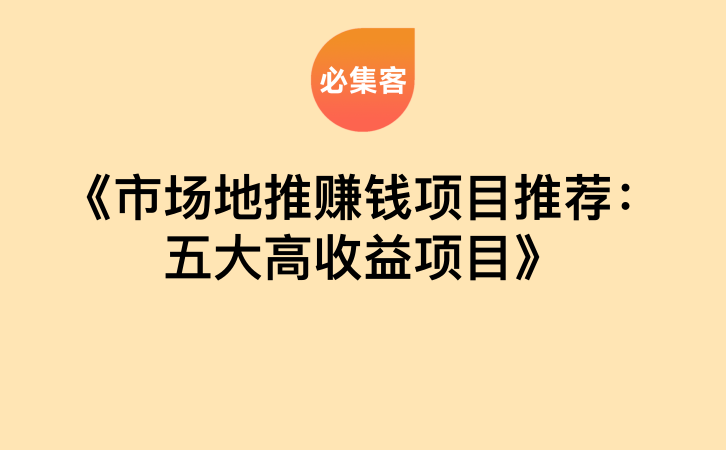 必集客

《市场地推赚钱项目推荐：五大高收益项目》